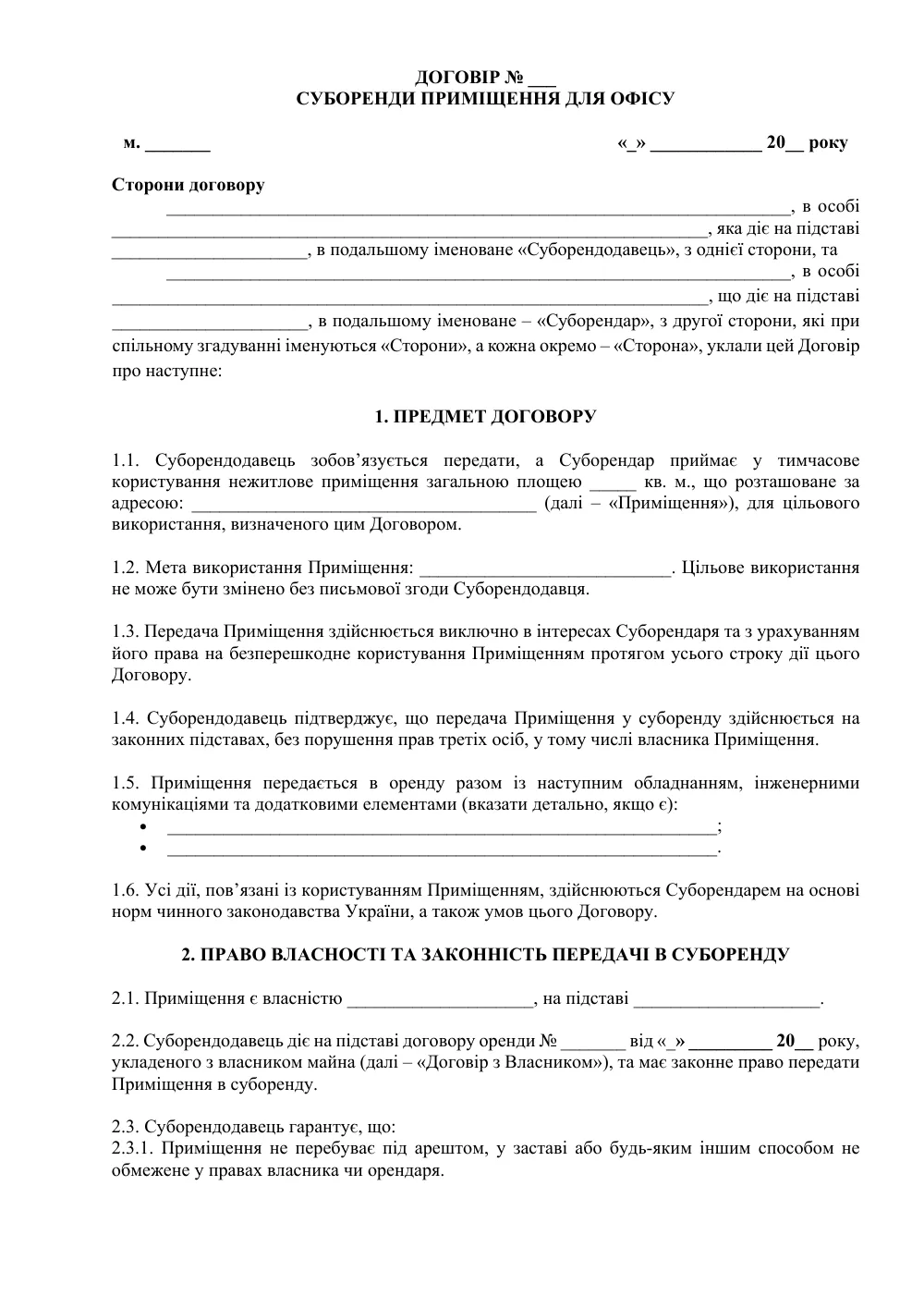 ДОГОВІР № ____
СУБОРЕНДИ ПРИМІЩЕННЯ ДЛЯ ОФІСУ

м. ____ «_» ____ 20__ року

Сторони договору

____, в особі ____, яка діє на підставі ____, в подальшому іменоване «Суборендодавець», з однієї сторони, та ____, в особі ____, що діє на підставі ____, в подальшому іменоване – «Суборендар», з другої сторони, які при спільному згадуванні іменуються «Сторони», а кожна окремо – «Сторона», уклали цей Договір про наступне:

1. ПРЕДМЕТ ДОГОВОРУ

1.1. Суборендодавець зобов'язується передати, а Суборендар приймає у тимчасове користування нежитлове приміщення загальною площею ____ кв. м., що розташоване за адресою: ____ (далі – «Приміщення»), для цільового використання, визначеного цим Договором.

1.2. Мета використання Приміщення: ____. Цільове використання не може бути змінено без письмової згоди Суборендодавця.

1.3. Передача Приміщення здійснюється виключно в інтересах Суборендаря та з урахуванням його права на безперешкодне користування Приміщенням протягом усього строку дії цього Договору.

1.4. Суборендодавець підтверджує, що передача Приміщення у суборенду здійснюється на законних підставах, без порушення прав третіх осіб, у тому числі власника Приміщення.

1.5. Приміщення передається в оренду разом із наступним обладнанням, інженерними комунікаціями та додатковими елементами (вказати детально, якщо є):
• ____;
• ____.

1.6. Усі дії, пов'язані із користуванням Приміщенням, здійснюються Суборендарем на основі норм чинного законодавства України, а також умов цього Договору.

2. ПРАВО ВЛАСНОСТІ ТА ЗАКОННІСТЬ ПЕРЕДАЧІ В СУБОРЕНДУ

2.1. Приміщення є власністю ____, на підставі ____.

2.2. Суборендодавець діє на підставі договору оренди № ____ від «_» ____ 20__ року, укладеного з власником майна (далі – «Договір з Власником»), та має законне право передати Приміщення в суборенду.

2.3. Суборендодавець гарантує, що:
2.3.1. Приміщення не перебуває під арештом, у заставі або будь-яким іншим способом не обмежене у правах власника чи орендаря.